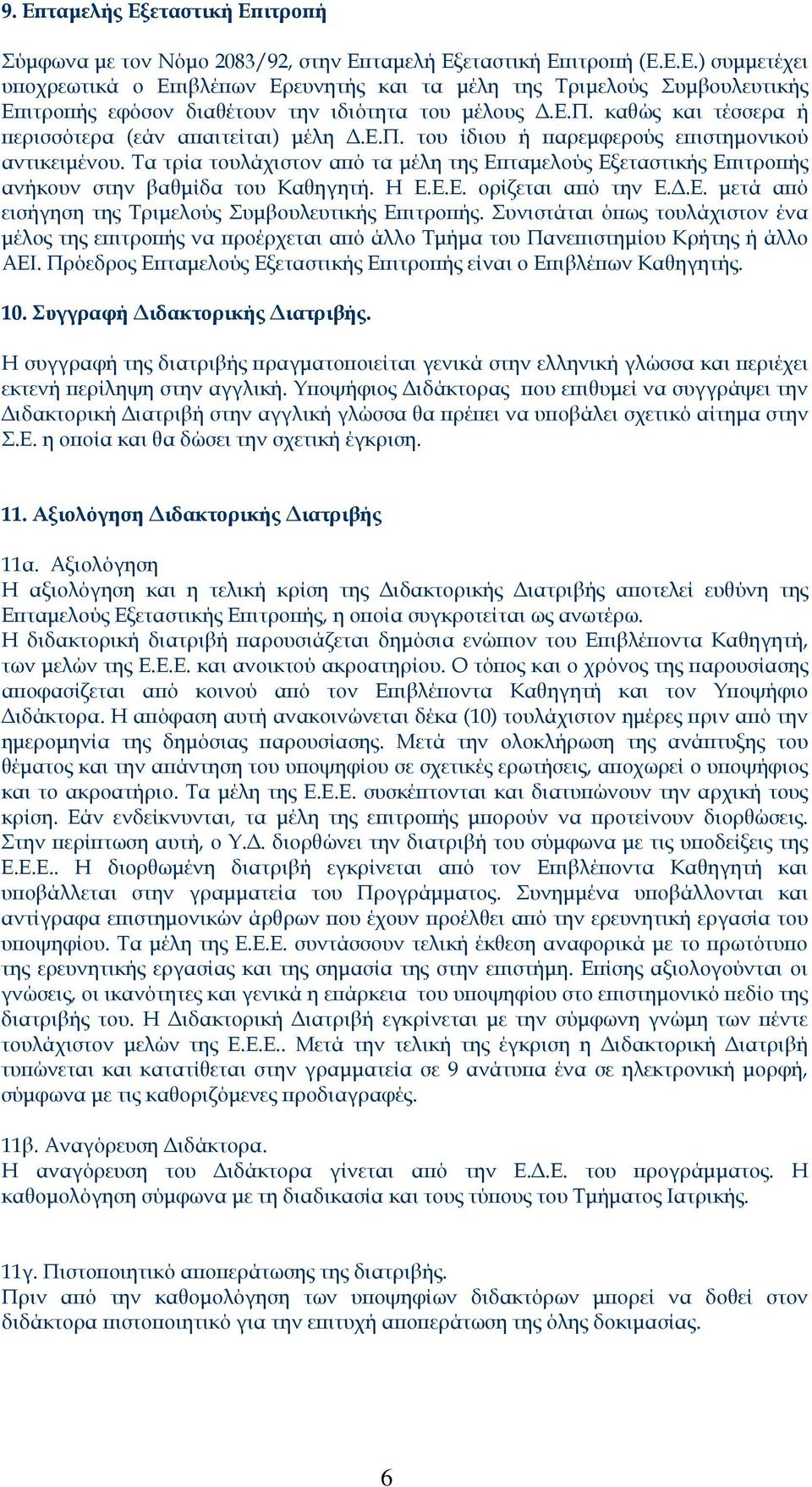 9. Επταμελής Εξεταστική Επιτροπή

Σύμφωνα με τον Νόμο 2083/92, στην Επταμελή Εξεταστική Επιτροπή (Ε.Ε.Ε.) συμμετέχει υποχρεωτικά ο Επιβλέπων Ερευνητής και τα μέλη της Τριμελούς Συμβουλευτικής Επιτροπής εφόσον διαθέτουν την ιδιότητα του μέλους Δ.Ε.Π. καθώς και τέσσερα ή περισσότερα (εάν απαιτείται) μέλη Δ.Ε.Π. του ίδιου ή παρεμφερούς επιστημονικού αντικειμένου. Τα τρία τουλάχιστον από τα μέλη της Επταμελούς Εξεταστικής Επιτροπής ανήκουν στην βαθμίδα του Καθηγητή. Η Ε.Ε.Ε. ορίζεται από την Ε.Δ.Ε. μετά από εισήγηση της Τριμελούς Συμβουλευτικής Επιτροπής. Συνιστάται όπως τουλάχιστον ένα μέλος της επιτροπής να προέρχεται από άλλο Τμήμα του Πανεπιστημίου Κρήτης ή άλλο ΑΕΙ. Πρόεδρος Επταμελούς Εξεταστικής Επιτροπής είναι ο Επιβλέπων Καθηγητής.

10. Συγγραφή Διδακτορικής Διατριβής.

Η συγγραφή της διατριβής πραγματοποιείται γενικά στην ελληνική γλώσσα και περιέχει εκτενή περίληψη στην αγγλική. Υποψήφιος Διδάκτορας που επιθυμεί να συγγράψει την Διδακτορική Διατριβή στην αγγλική γλώσσα θα πρέπει να υποβάλει σχετικό αίτημα στην Σ.Ε. η οποία και θα δώσει την σχετική έγκριση.

11. Αξιολόγηση Διδακτορικής Διατριβής

11α. Αξιολόγηση
Η αξιολόγηση και η τελική κρίση της Διδακτορικής Διατριβής αποτελεί ευθύνη της Επταμελούς Εξεταστικής Επιτροπής, η οποία συγκροτείται ως ανωτέρω.
Η διδακτορική διατριβή παρουσιάζεται δημόσια ενώπιον του Επιβλέποντα Καθηγητή, των μελών της Ε.Ε.Ε. και ανοικτού ακροατηρίου. Ο τόπος και ο χρόνος της παρουσίασης αποφασίζεται από κοινού από τον Επιβλέποντα Καθηγητή και τον Υποψήφιο Διδάκτορα. Η απόφαση αυτή ανακοινώνεται δέκα (10) τουλάχιστον ημέρες πριν από την ημερομηνία της δημόσιας παρουσίασης. Μετά την ολοκλήρωση της ανάπτυξης του θέματος και την απάντηση του υποψηφίου σε σχετικές ερωτήσεις, αποχωρεί ο υποψήφιος και το ακροατήριο. Τα μέλη της Ε.Ε.Ε. συσκέπτονται και διατυπώνουν την αρχική τους κρίση. Εάν ενδείκνυνται, τα μέλη της επιτροπής μπορούν να προτείνουν διορθώσεις. Στην περίπτωση αυτή, ο Υ.Δ. διορθώνει την διατριβή του σύμφωνα με τις υποδείξεις της Ε.Ε.Ε.. Η διορθωμένη διατριβή εγκρίνεται από τον Επιβλέποντα Καθηγητή και υποβάλλεται στην γραμματεία του Προγράμματος. Συνημμένα υποβάλλονται και αντίγραφα επιστημονικών άρθρων που έχουν προέλθει από την ερευνητική εργασία του υποψηφίου. Τα μέλη της Ε.Ε.Ε. συντάσσουν τελική έκθεση αναφορικά με το πρωτότυπο της ερευνητικής εργασίας και της σημασία της στην επιστήμη. Επίσης αξιολογούνται οι γνώσεις, οι ικανότητες και γενικά η επάρκεια του υποψηφίου στο επιστημονικό πεδίο της διατριβής του. Η Διδακτορική Διατριβή εγκρίνεται με την σύμφωνη γνώμη των πέντε τουλάχιστον μελών της Ε.Ε.Ε.. Μετά την τελική της έγκριση η Διδακτορική Διατριβή τυπώνεται και κατατίθεται στην γραμματεία σε 9 ανάτυπα ένα σε ηλεκτρονική μορφή, σύμφωνα με τις καθοριζόμενες προδιαγραφές.

11β. Αναγόρευση Διδάκτορα.
Η αναγόρευση του Διδάκτορα γίνεται από την Ε.Δ.Ε. του προγράμματος. Η καθομολόγηση σύμφωνα με τη διαδικασία και τους τύπους του Τμήματος Ιατρικής.

11γ. Πιστοποιητικό αποπεράτωσης της διατριβής.
Πριν από την καθομολόγηση των υποψηφίων διδακτόρων μπορεί να δοθεί στον διδάκτορα πιστοποιητικό για την επιτυχή αποπεράτωση της όλης δοκιμασίας.

6